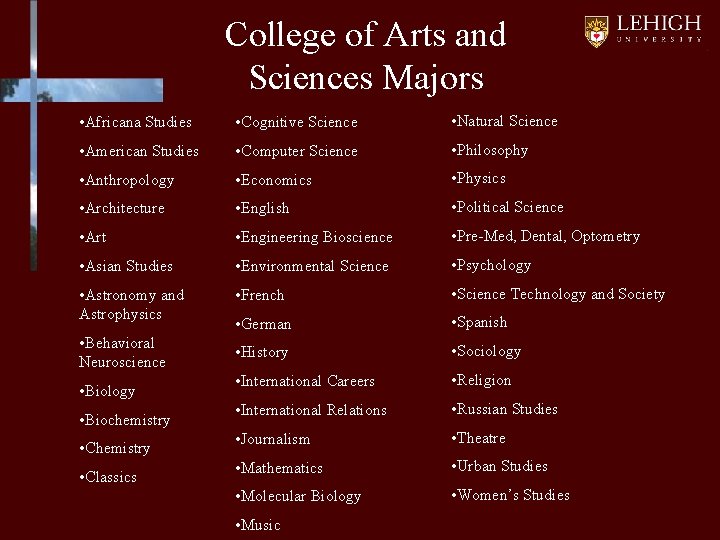 College of Arts and Sciences Majors

LEHIGH
UNIVERSITY

•Africana Studies
•American Studies
•Anthropology
•Architecture
•Art
•Asian Studies
•Astronomy and Astrophysics
•Behavioral Neuroscience
•Biology
•Biochemistry
•Chemistry
•Classics

•Cognitive Science
•Computer Science
•Economics
•English
•Engineering Bioscience
•Environmental Science
•French
•German
•History
•International Careers
•International Relations
•Journalism
•Mathematics
•Molecular Biology
•Music

•Natural Science
•Philosophy
•Physics
•Political Science
•Pre-Med, Dental, Optometry
•Psychology
•Science Technology and Society
•Spanish
•Sociology
•Religion
•Russian Studies
•Theatre
•Urban Studies
•Women's Studies